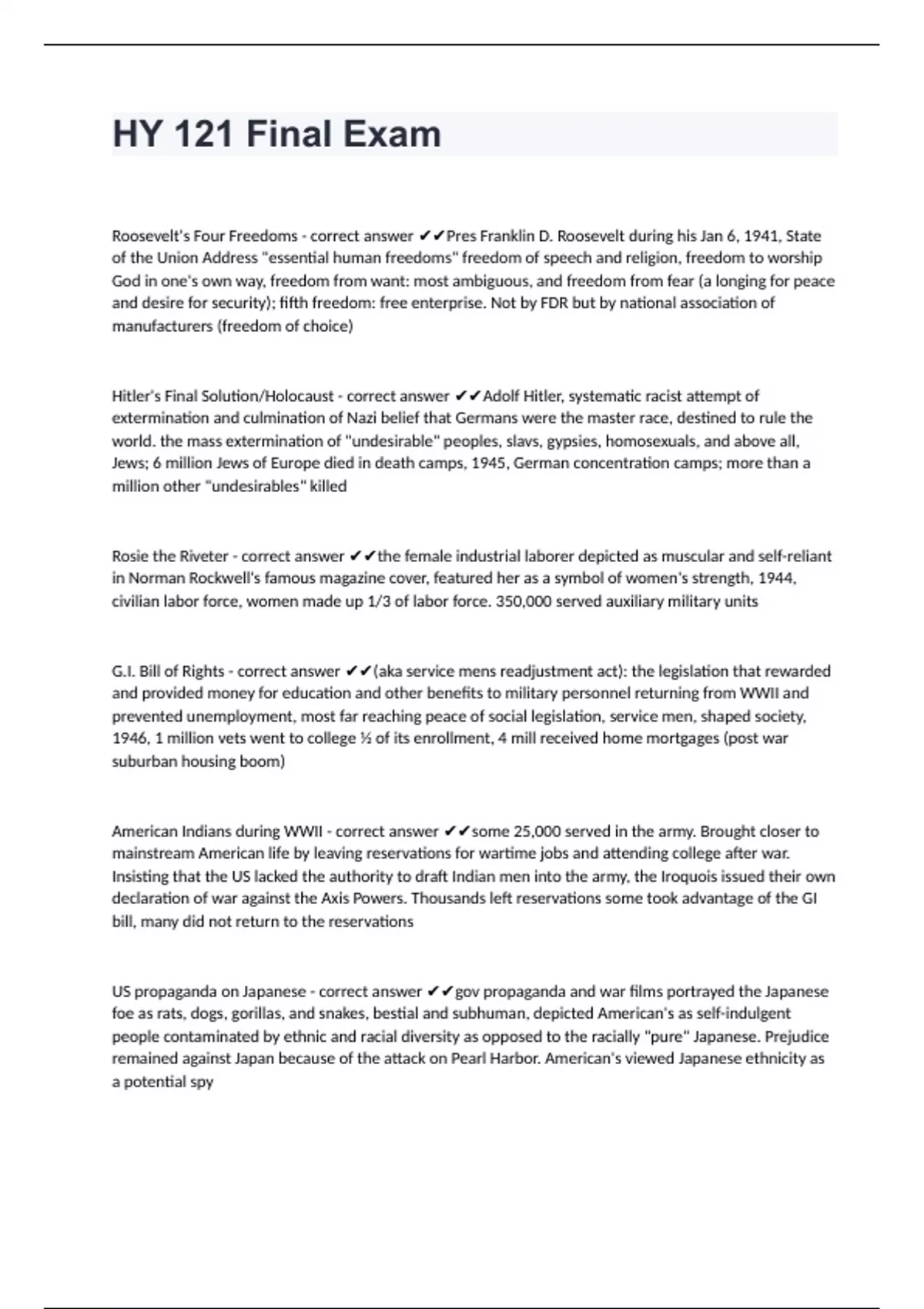 HY 121 Final Exam

Roosevelt's Four Freedoms - correct answer ✔✔Pres Franklin D. Roosevelt during his Jan 6, 1941, State of the Union Address "essential human freedoms" freedom of speech and religion, freedom to worship God in one's own way, freedom from want: most ambiguous, and freedom from fear (a longing for peace and desire for security); fifth freedom: free enterprise. Not by FDR but by national association of manufacturers (freedom of choice)

Hitler's Final Solution/Holocaust - correct answer ✔✔Adolf Hitler, systematic racist attempt of extermination and culmination of Nazi belief that Germans were the master race, destined to rule the world. the mass extermination of "undesirable" peoples, slavs, gypsies, homosexuals, and above all, Jews; 6 million Jews of Europe died in death camps, 1945, German concentration camps; more than a million other "undesirables" killed

Rosie the Riveter - correct answer ✔✔the female industrial laborer depicted as muscular and self-reliant in Norman Rockwell's famous magazine cover, featured her as a symbol of women's strength, 1944, civilian labor force, women made up 1/3 of labor force. 350,000 served auxiliary military units

G.I. Bill of Rights - correct answer ✔✔(aka service mens readjustment act): the legislation that rewarded and provided money for education and other benefits to military personnel returning from WWII and prevented unemployment, most far reaching peace of social legislation, service men, shaped society, 1946, 1 million vets went to college ½ of its enrollment, 4 mill received home mortgages (post war suburban housing boom)

American Indians during WWII - correct answer ✔✔some 25,000 served in the army. Brought closer to mainstream American life by leaving reservations for wartime jobs and attending college after war. Insisting that the US lacked the authority to draft Indian men into the army, the Iroquois issued their own declaration of war against the Axis Powers. Thousands left reservations some took advantage of the GI bill, many did not return to the reservations

US propaganda on Japanese - correct answer ✔✔gov propaganda and war films portrayed the Japanese foe as rats, dogs, gorillas, and snakes, bestial and subhuman, depicted American's as self-indulgent people contaminated by ethnic and racial diversity as opposed to the racially "pure" Japanese. Prejudice remained against Japan because of the attack on Pearl Harbor. American's viewed Japanese ethnicity as a potential spy